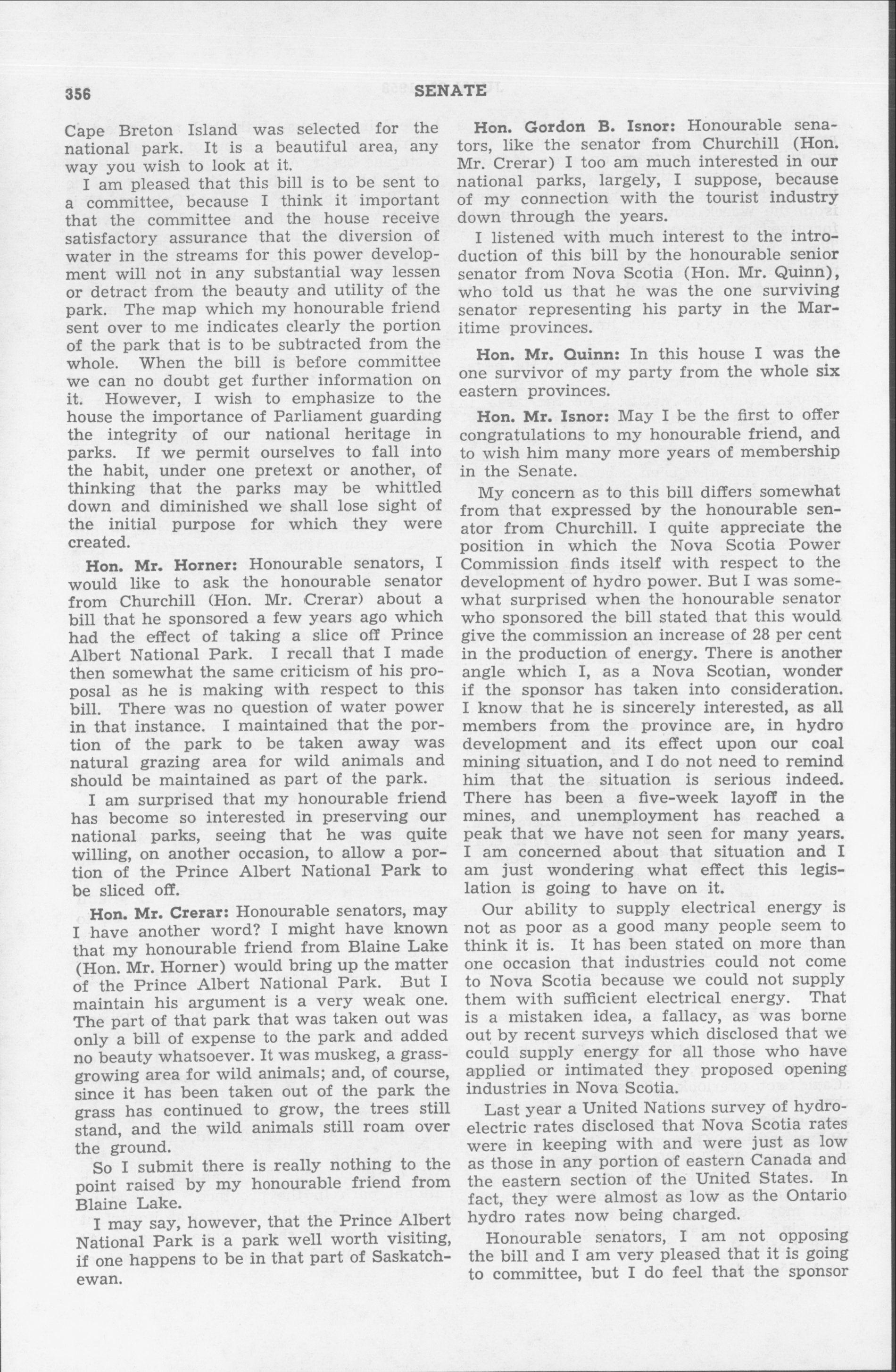 356 SENATE

Cape Breton Island was selected for the national park. It is a beautiful area, any way you wish to look at it.

I am pleased that this bill is to be sent to a committee, because I think it important that the committee and the house receive satisfactory assurance that the diversion of water in the streams for this power development will not in any substantial way lessen or detract from the beauty and utility of the park. The map which my honourable friend sent over to me indicates clearly the portion of the park that is to be subtracted from the whole. When the bill is before committee we can no doubt get further information on it. However, I wish to emphasize to the house the importance of Parliament guarding the integrity of our national heritage in parks. If we permit ourselves to fall into the habit, under one pretext or another, of thinking that the parks may be whittled down and diminished we shall lose sight of the initial purpose for which they were created.

Hon. Mr. Horner: Honourable senators, I would like to ask the honourable senator from Churchill (Hon. Mr. Crerar) about a bill that he sponsored a few years ago which had the effect of taking a slice off Prince Albert National Park. I recall that I made then somewhat the same criticism of his proposal as he is making with respect to this bill. There was no question of water power in that instance. I maintained that the portion of the park to be taken away was natural grazing area for wild animals and should be maintained as part of the park.

I am surprised that my honourable friend has become so interested in preserving our national parks, seeing that he was quite willing, on another occasion, to allow a portion of the Prince Albert National Park to be sliced off.

Hon. Mr. Crerar: Honourable senators, may I have another word? I might have known that my honourable friend from Blaine Lake (Hon. Mr. Horner) would bring up the matter of the Prince Albert National Park. But I maintain his argument is a very weak one. The part of that park that was taken out was only a bill of expense to the park and added no beauty whatsoever. It was muskeg, a grass-growing area for wild animals; and, of course, since it has been taken out of the park the grass has continued to grow, the trees still stand, and the wild animals still roam over the ground.

So I submit there is really nothing to the point raised by my honourable friend from Blaine Lake.

I may say, however, that the Prince Albert National Park is a park well worth visiting, if one happens to be in that part of Saskatchewan.

Hon. Gordon B. Isnor: Honourable senators, like the senator from Churchill (Hon. Mr. Crerar) I too am much interested in our national parks, largely, I suppose, because of my connection with the tourist industry down through the years.

I listened with much interest to the introduction of this bill by the honourable senior senator from Nova Scotia (Hon. Mr. Quinn), who told us that he was the one surviving senator representing his party in the Maritime provinces.

Hon. Mr. Quinn: In this house I was the one survivor of my party from the whole six eastern provinces.

Hon. Mr. Isnor: May I be the first to offer congratulations to my honourable friend, and to wish him many more years of membership in the Senate.

My concern as to this bill differs somewhat from that expressed by the honourable senator from Churchill. I quite appreciate the position in which the Nova Scotia Power Commission finds itself with respect to the development of hydro power. But I was somewhat surprised when the honourable senator who sponsored the bill stated that this would give the commission an increase of 28 per cent in the production of energy. There is another angle which I, as a Nova Scotian, wonder if the sponsor has taken into consideration. I know that he is sincerely interested, as all members from the province are, in hydro development and its effect upon our coal mining situation, and I do not need to remind him that the situation is serious indeed. There has been a five-week layoff in the mines, and unemployment has reached a peak that we have not seen for many years. I am concerned about that situation and I am just wondering what effect this legislation is going to have on it.

Our ability to supply electrical energy is not as poor as a good many people seem to think it is. It has been stated on more than one occasion that industries could not come to Nova Scotia because we could not supply them with sufficient electrical energy. That is a mistaken idea, a fallacy, as was borne out by recent surveys which disclosed that we could supply energy for all those who have applied or intimated they proposed opening industries in Nova Scotia.

Last year a United Nations survey of hydro-electric rates disclosed that Nova Scotia rates were in keeping with and were just as low as those in any portion of eastern Canada and the eastern section of the United States. In fact, they were almost as low as the Ontario hydro rates now being charged.

Honourable senators, I am not opposing the bill and I am very pleased that it is going to committee, but I do feel that the sponsor